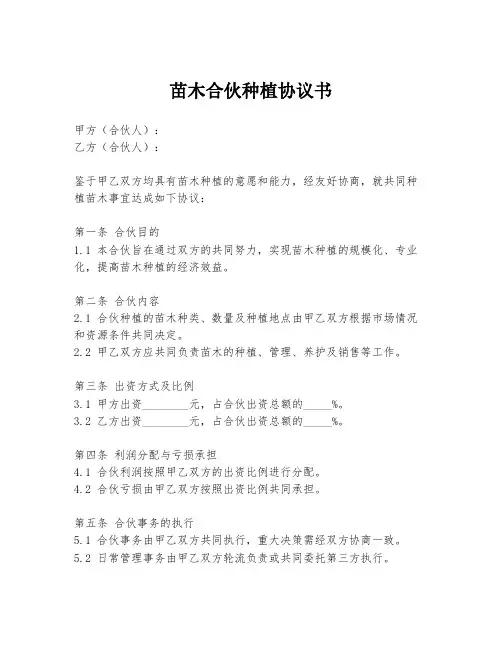 苗木合伙种植协议书

甲方（合伙人）：
乙方（合伙人）：

鉴于甲乙双方均具有苗木种植的意愿和能力，经友好协商，就共同种植苗木事宜达成如下协议：

第一条 合伙目的
1.1 本合伙旨在通过双方的共同努力，实现苗木种植的规模化、专业化，提高苗木种植的经济效益。

第二条 合伙内容
2.1 合伙种植的苗木种类、数量及种植地点由甲乙双方根据市场情况和资源条件共同决定。
2.2 甲乙双方应共同负责苗木的种植、管理、养护及销售等工作。

第三条 出资方式及比例
3.1 甲方出资________元，占合伙出资总额的_____%。
3.2 乙方出资________元，占合伙出资总额的_____%。

第四条 利润分配与亏损承担
4.1 合伙利润按照甲乙双方的出资比例进行分配。
4.2 合伙亏损由甲乙双方按照出资比例共同承担。

第五条 合伙事务的执行
5.1 合伙事务由甲乙双方共同执行，重大决策需经双方协商一致。
5.2 日常管理事务由甲乙双方轮流负责或共同委托第三方执行。